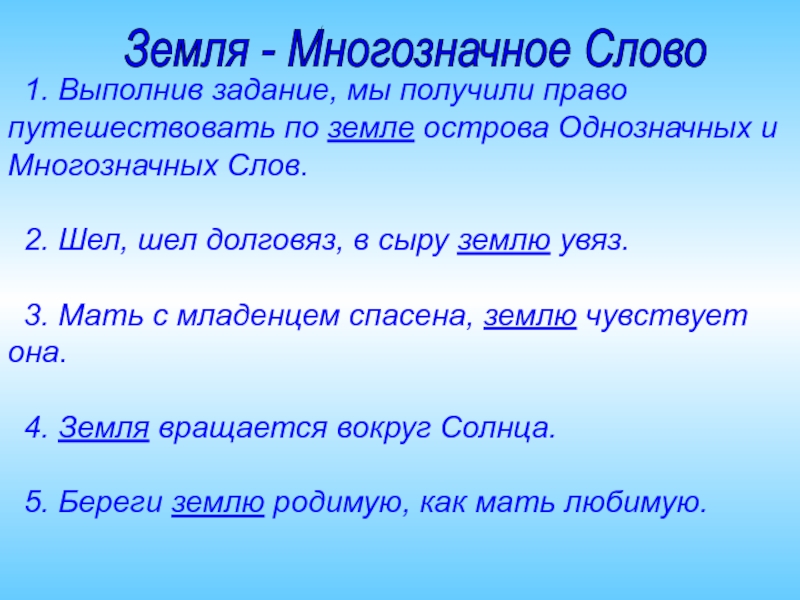 Земля - Многозначное Слово

1. Выполнив задание, мы получили право путешествовать по земле острова Однозначных и Многозначных Слов.

2. Шел, шел долговяз, в сыру землю увяз.

3. Мать с младенцем спасена, землю чувствует она.

4. Земля вращается вокруг Солнца.

5. Береги землю родимую, как мать любимую.